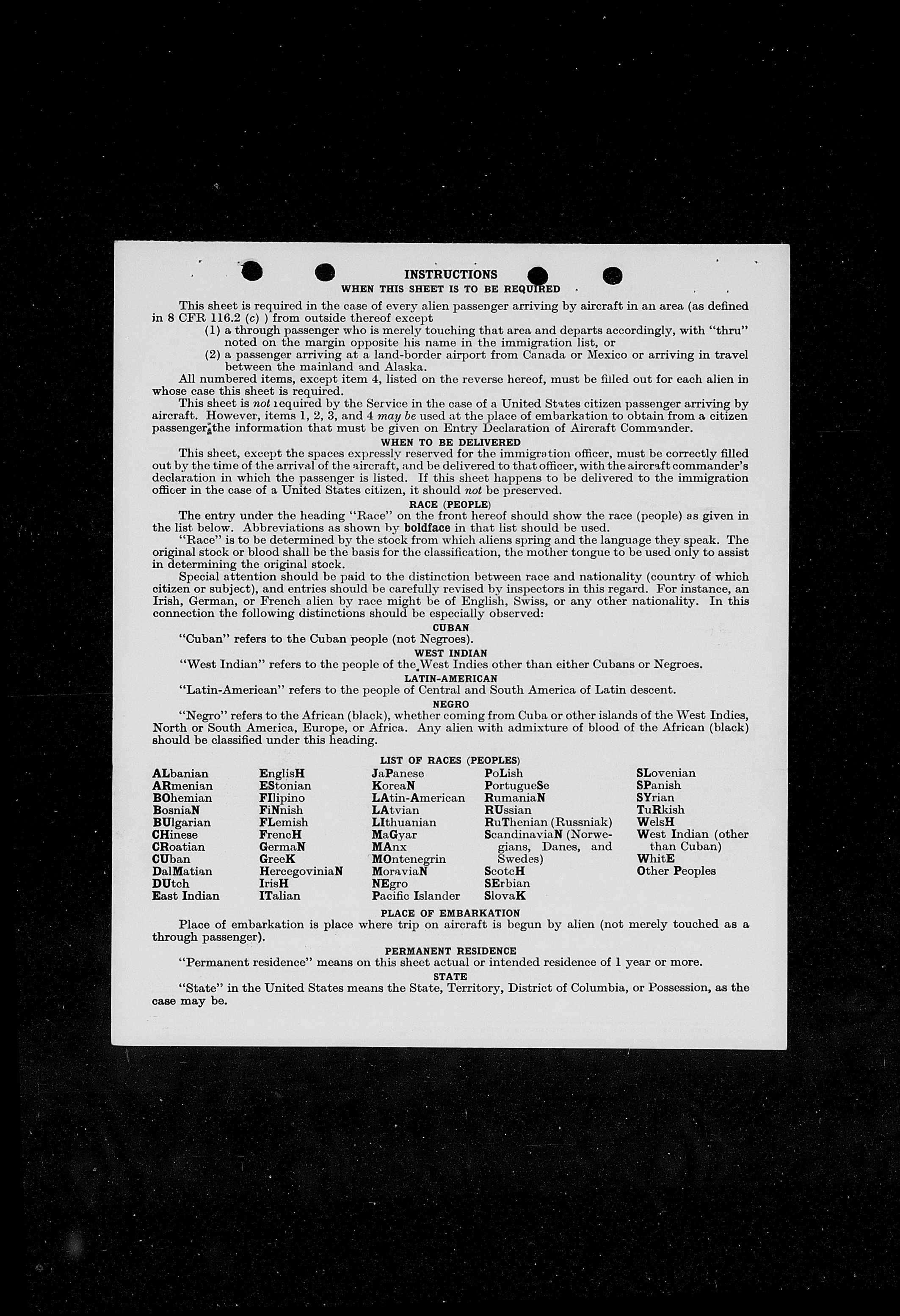 INSTRUCTIONS

WHEN THIS SHEET IS TO BE REQUIRED

This sheet is required in the case of every alien passenger arriving by aircraft in an area (as defined in 8 CFR 116.2 (c) ) from outside thereof except

(1) a through passenger who is merely touching that area and departs accordingly, with "thru" noted on the margin opposite his name in the immigration list, or

(2) a passenger arriving at a land-border airport from Canada or Mexico or arriving in travel between the mainland and Alaska.

All numbered items, except item 4, listed on the reverse hereof, must be filled out for each alien in whose case this sheet is required.

This sheet is not required by the Service in the case of a United States citizen passenger arriving by aircraft. However, items 1, 2, 3, and 4 may be used at the place of embarkation to obtain from a citizen passenger the information that must be given on Entry Declaration of Aircraft Commander.

WHEN TO BE DELIVERED

This sheet, except the spaces expressly reserved for the immigration officer, must be correctly filled out by the time of the arrival of the aircraft, and be delivered to that officer, with the aircraft commander's declaration in which the passenger is listed. If this sheet happens to be delivered to the immigration officer in the case of a United States citizen, it should not be preserved.

RACE (PEOPLE)

The entry under the heading "Race" on the front hereof should show the race (people) as given in the list below. Abbreviations as shown by boldface in that list should be used.

"Race" is to be determined by the stock from which aliens spring and the language they speak. The original stock or blood shall be the basis for the classification, the mother tongue to be used only to assist in determining the original stock.

Special attention should be paid to the distinction between race and nationality (country of which citizen or subject), and entries should be carefully revised by inspectors in this regard. For instance, an Irish, German, or French alien by race might be of English, Swiss, or any other nationality. In this connection the following distinctions should be especially observed:

CUBAN

"Cuban" refers to the Cuban people (not Negroes).

WEST INDIAN

"West Indian" refers to the people of the West Indies other than either Cubans or Negroes.

LATIN-AMERICAN

"Latin-American" refers to the people of Central and South America of Latin descent.

NEGRO

"Negro" refers to the African (black), whether coming from Cuba or other islands of the West Indies, North or South America, Europe, or Africa. Any alien with admixture of blood of the African (black) should be classified under this heading.

LIST OF RACES (PEOPLES)

ALbanian
ARmenian
BOhemian
BosniaN
BUlgarian
CHinese
CRoatian
CUban
DalMatian
DUtch
East Indian

EnglisH
EStonian
FIlipino
FiNnish
FLemish
FrencH
GermaN
GreeK
HercegoviniaN
IrisH
ITalian

JaPanese
KoreaN
LAtin-American
LAtvian
LIthuanian
MaGyar
MAnx
MOntenegrin
MoraviaN
NEgro
Pacific Islander

PoLish
PortugueSe
RumaniaN
RUssian
RuThenian (Russniak)
ScandinaviaN (Norwegians, Danes, and Swedes)
ScotcH
SErbian
SlovaK

SLovenian
SPanish
SYrian
TuRkish
WelsH
West Indian (other than Cuban)
WhitE
Other Peoples

PLACE OF EMBARKATION

Place of embarkation is place where trip on aircraft is begun by alien (not merely touched as a through passenger).

PERMANENT RESIDENCE

"Permanent residence" means on this sheet actual or intended residence of 1 year or more.

STATE

"State" in the United States means the State, Territory, District of Columbia, or Possession, as the case may be.